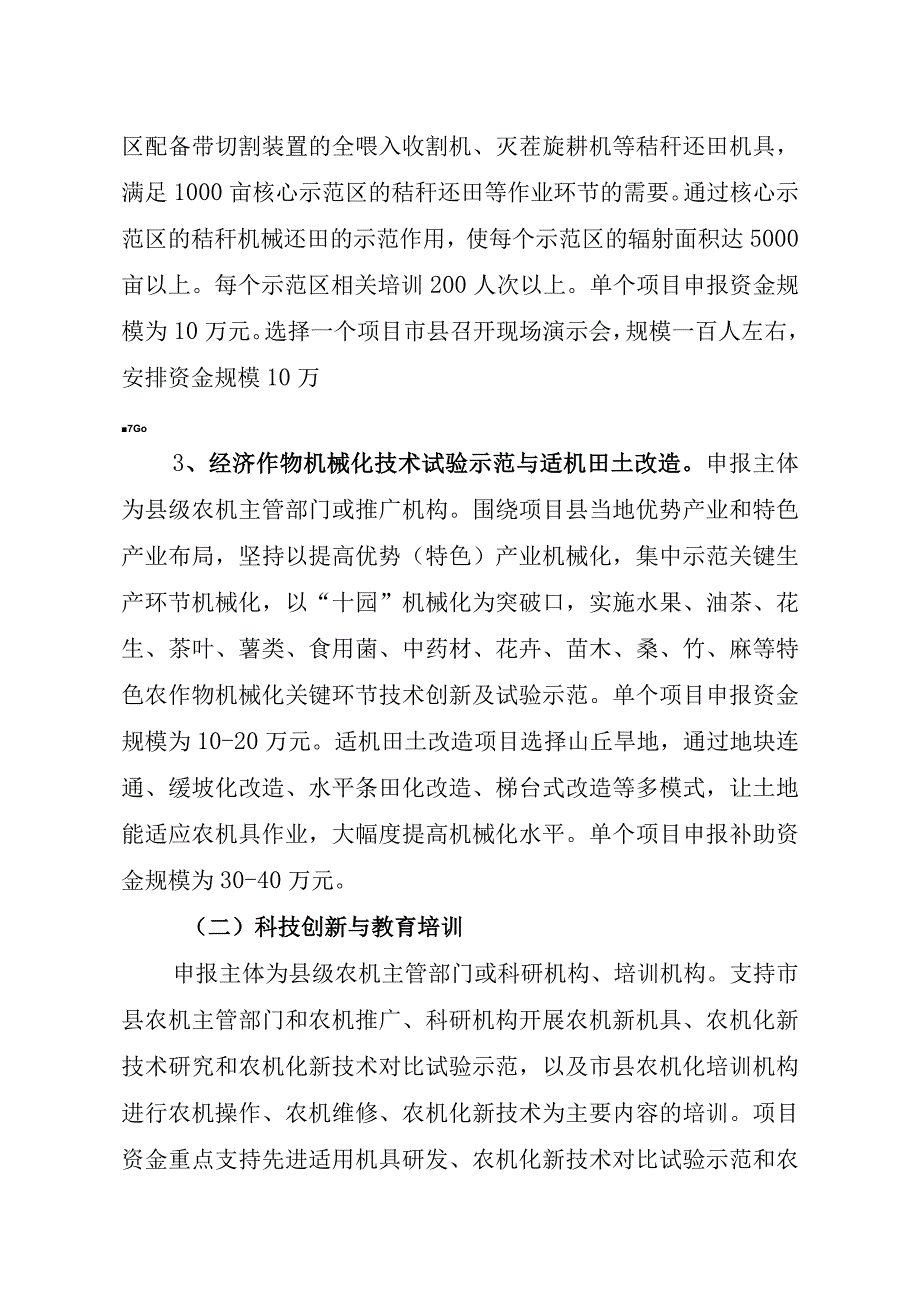 区配备带切割装置的全喂入收割机、灭茬旋耕机等秸秆还田机具，满足1000亩核心示范区的秸秆还田等作业环节的需要。通过核心示范区的秸秆机械还田的示范作用，使每个示范区的辐射面积达5000亩以上。每个示范区相关培训200人次以上。单个项目申报资金规模为10万元。选择一个项目市县召开现场演示会，规模一百人左右，安排资金规模10万

■7Go

3、经济作物机械化技术试验示范与适机田土改造。申报主体为县级农机主管部门或推广机构。围绕项目县当地优势产业和特色产业布局，坚持以提高优势（特色）产业机械化，集中示范关键生产环节机械化，以“十园”机械化为突破口，实施水果、油茶、花生、茶叶、薯类、食用菌、中药材、花卉、苗木、桑、竹、麻等特色农作物机械化关键环节技术创新及试验示范。单个项目申报资金规模为10-20万元。适机田土改造项目选择山丘旱地，通过地块连通、缓坡化改造、水平条田化改造、梯台式改造等多模式，让土地能适应农机具作业，大幅度提高机械化水平。单个项目申报补助资金规模为30-40万元。

（二）科技创新与教育培训

申报主体为县级农机主管部门或科研机构、培训机构。支持市县农机主管部门和农机推广、科研机构开展农机新机具、农机化新技术研究和农机化新技术对比试验示范，以及市县农机化培训机构进行农机操作、农机维修、农机化新技术为主要内容的培训。项目资金重点支持先进适用机具研发、农机化新技术对比试验示范和农